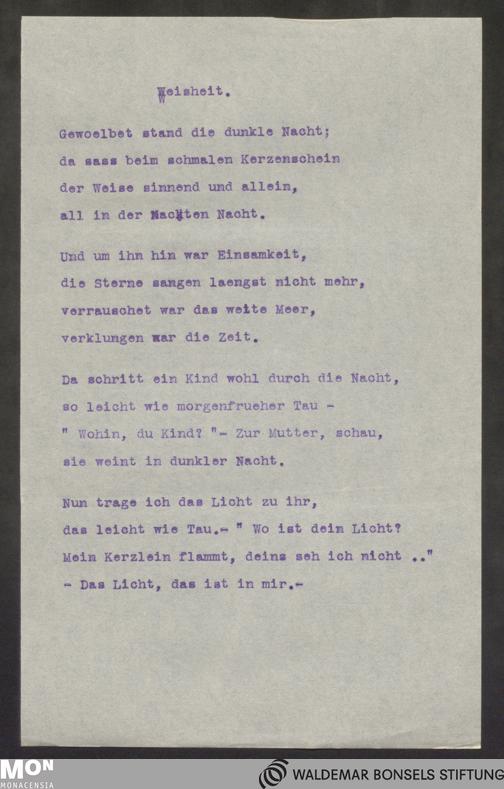 Weisheit.

Gewoelbet stand die dunkle Nacht;
da sass beim schmalen Kerzenschein
der Weise sinnend und allein,
all in der Nackten Nacht.

Und um ihn hin war Einsamkeit,
die Sterne sangen laengst nicht mehr,
verrauschet war das weite Meer,
verklungen war die Zeit.

Da schritt ein Kind wohl durch die Nacht,
so leicht wie morgenfrueher Tau -
" Wohin, du Kind? "- Zur Mutter, schau,
sie weint in dunkler Nacht.

Nun trage ich das Licht zu ihr,
das leicht wie Tau.- " Wo ist dein Licht?
Mein Kerzlein flammt, deins seh ich nicht .."
- Das Licht, das ist in mir.-

MON
MONACENSIA

WALDEMAR BONSELS STIFTUNG